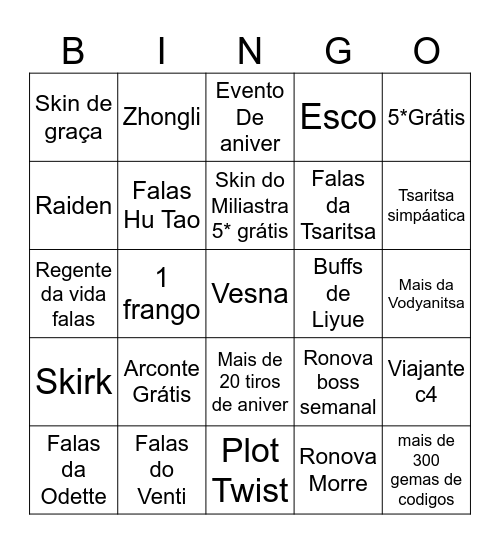 | B | I | N | G | O |
|---|---|---|---|---|
| Skin de graça | Zhongli | Evento De aniver | Esco | 5*Grátis |
| Raiden | Falas Hu Tao | Skin do Miliastra 5* grátis | Falas da Tsaritsa | Tsaritsa simpáatica |
| Regente da vida falas | 1 frango | Vesna | Buffs de Liyue | Mais da Vodyanitsa |
| Skirk | Arconte Grátis | Mais de 20 tiros de aniver | Ronova boss semanal | Viajante c4 |
| Falas da Odette | Falas do Venti | Plot Twist | Ronova Morre | mais de 300 gemas de codigos |